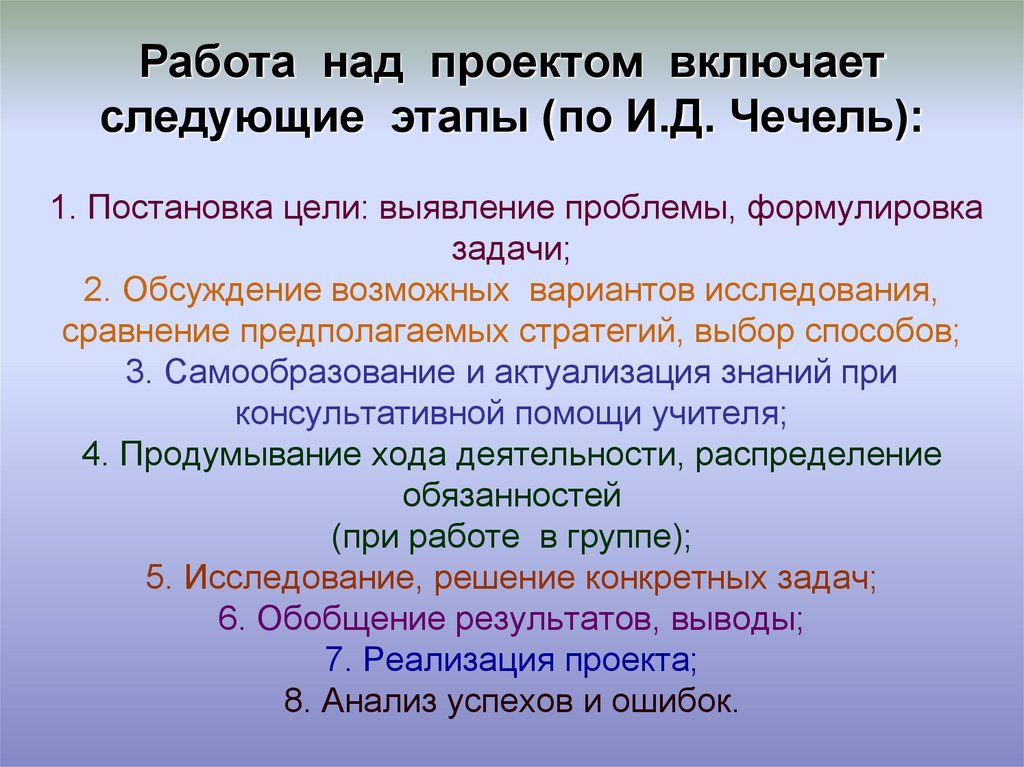 Работа над проектом включает следующие этапы (по И.Д. Чечель):

1. Постановка цели: выявление проблемы, формулировка задачи;
2. Обсуждение возможных вариантов исследования, сравнение предполагаемых стратегий, выбор способов;
3. Самообразование и актуализация знаний при консультативной помощи учителя;
4. Продумывание хода деятельности, распределение обязанностей
(при работе в группе);
5. Исследование, решение конкретных задач;
6. Обобщение результатов, выводы;
7. Реализация проекта;
8. Анализ успехов и ошибок.